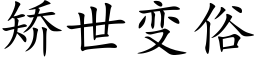 矫世变俗